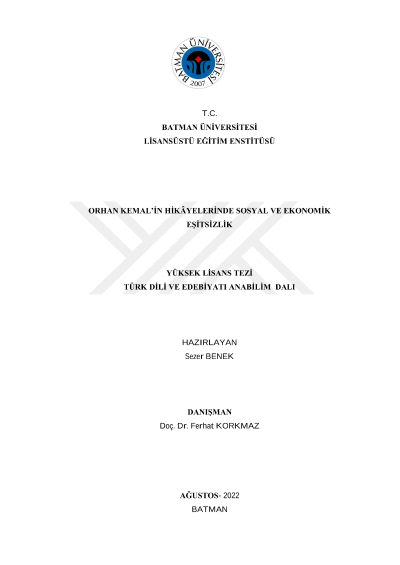 BATMAN ÜNİVERSİTESİ
2007

T.C.
BATMAN ÜNİVERSİTESİ
LİSANSÜSTÜ EĞİTİM ENSTİTÜSÜ

ORHAN KEMAL'İN HİKÂYELERİNDE SOSYAL VE EKONOMİK EŞİTSİZLİK

YÜKSEK LİSANS TEZİ
TÜRK DİLİ VE EDEBİYATI ANABİLİM DALI

HAZIRLAYAN
Sezer BENEK

DANIŞMAN
Doç. Dr. Ferhat KORKMAZ

AĞUSTOS- 2022
BATMAN